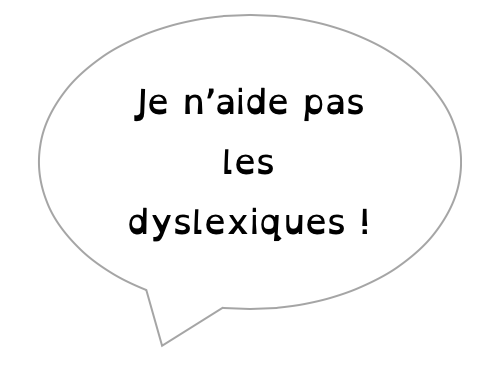 Je n’aide pas les dyslexiques !